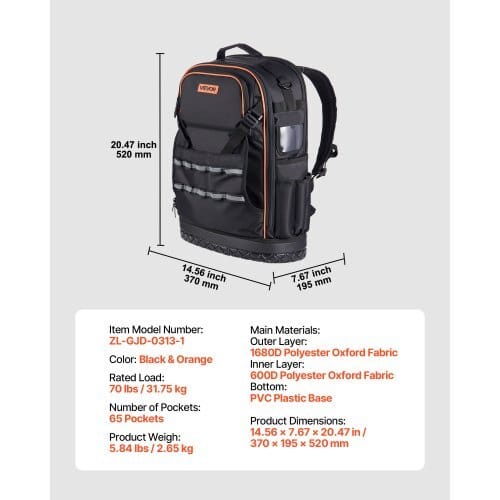 VEVOR

20.47 inch
520 mm

14.56 inch
370 mm

7.67 inch
195 mm

Item Model Number:
ZL-GJD-0313-1

Color: Black & Orange

Rated Load:
70 lbs / 31.75 kg

Number of Pockets:
65 Pockets

Product Weigh:
5.84 lbs / 2.65 kg

Main Materials:
Outer Layer:
1680D Polyester Oxford Fabric
Inner Layer:
600D Polyester Oxford Fabric
Bottom:
PVC Plastic Base

Product Dimensions:
14.56 × 7.67 × 20.47 in /
370 × 195 × 520 mm